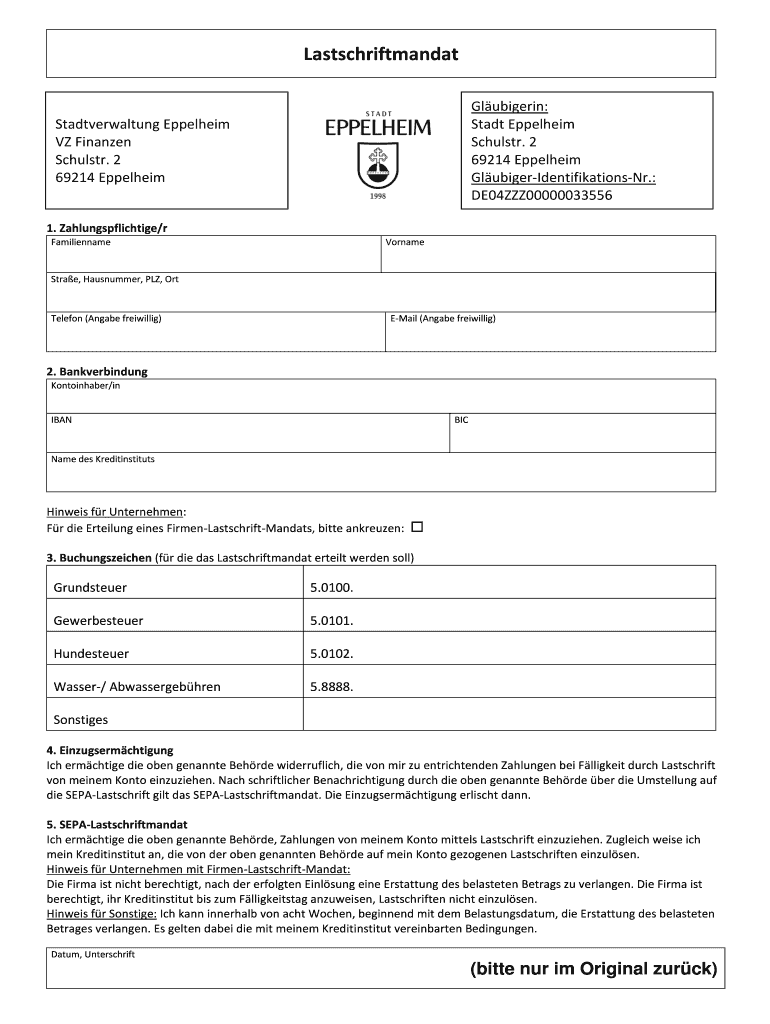 Lastschriftmandat

Stadtverwaltung Eppelheim
VZ Finanzen
Schulstr. 2
69214 Eppelheim

STADT
EPPELHEIM
1998

Gläubigerin:
Stadt Eppelheim
Schulstr. 2
69214 Eppelheim
Gläubiger-Identifikations-Nr.:
DE04ZZZ00000033556

1. Zahlungspflichtige/r

| Familienname | Vorname |
|---|---|
| Straße, Hausnummer, PLZ, Ort | |
| Telefon (Angabe freiwillig) | E-Mail (Angabe freiwillig) |

2. Bankverbindung

| Kontoinhaber/in | |
|---|---|
| IBAN | BIC |
| Name des Kreditinstituts | |

Hinweis für Unternehmen:
Für die Erteilung eines Firmen-Lastschrift-Mandats, bitte ankreuzen: ☐

3. Buchungszeichen (für die das Lastschriftmandat erteilt werden soll)

| Grundsteuer | 5.0100. |
|---|---|
| Gewerbesteuer | 5.0101. |
| Hundesteuer | 5.0102. |
| Wasser-/ Abwassergebühren | 5.8888. |
| Sonstiges | |

4. Einzugsermächtigung
Ich ermächtige die oben genannte Behörde widerruflich, die von mir zu entrichtenden Zahlungen bei Fälligkeit durch Lastschrift von meinem Konto einzuziehen. Nach schriftlicher Benachrichtigung durch die oben genannte Behörde über die Umstellung auf die SEPA-Lastschrift gilt das SEPA-Lastschriftmandat. Die Einzugsermächtigung erlischt dann.

5. SEPA-Lastschriftmandat
Ich ermächtige die oben genannte Behörde, Zahlungen von meinem Konto mittels Lastschrift einzuziehen. Zugleich weise ich mein Kreditinstitut an, die von der oben genannten Behörde auf mein Konto gezogenen Lastschriften einzulösen.
Hinweis für Unternehmen mit Firmen-Lastschrift-Mandat:
Die Firma ist nicht berechtigt, nach der erfolgten Einlösung eine Erstattung des belasteten Betrags zu verlangen. Die Firma ist berechtigt, ihr Kreditinstitut bis zum Fälligkeitstag anzuweisen, Lastschriften nicht einzulösen.
Hinweis für Sonstige: Ich kann innerhalb von acht Wochen, beginnend mit dem Belastungsdatum, die Erstattung des belasteten Betrages verlangen. Es gelten dabei die mit meinem Kreditinstitut vereinbarten Bedingungen.

Datum, Unterschrift

(bitte nur im Original zurück)